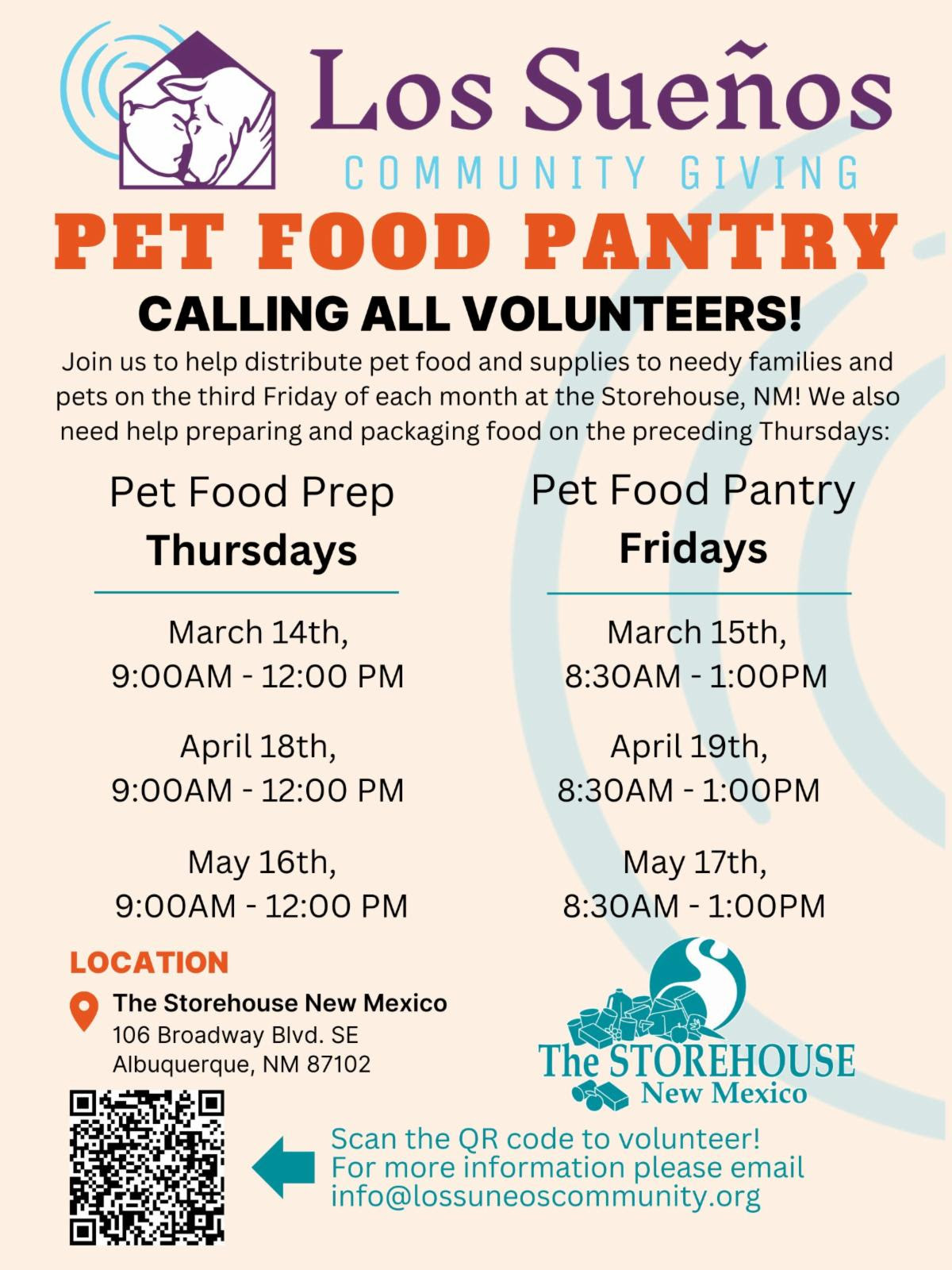 Los Sueños
COMMUNITY GIVING

PET FOOD PANTRY

CALLING ALL VOLUNTEERS!

Join us to help distribute pet food and supplies to needy families and pets on the third Friday of each month at the Storehouse, NM! We also need help preparing and packaging food on the preceding Thursdays:

Pet Food Prep
Thursdays

March 14th,
9:00AM - 12:00 PM

April 18th,
9:00AM - 12:00 PM

May 16th,
9:00AM - 12:00 PM

Pet Food Pantry
Fridays

March 15th,
8:30AM - 1:00PM

April 19th,
8:30AM - 1:00PM

May 17th,
8:30AM - 1:00PM

LOCATION

The Storehouse New Mexico
106 Broadway Blvd. SE
Albuquerque, NM 87102

The STOREHOUSE
New Mexico

Scan the QR code to volunteer!
For more information please email
info@lossuneoscommunity.org